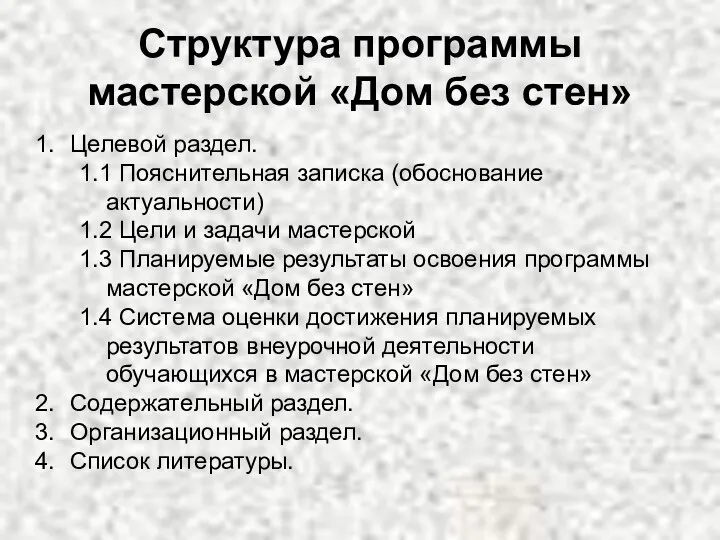 Структура программы мастерской «Дом без стен»

1. Целевой раздел.
1.1 Пояснительная записка (обоснование актуальности)
1.2 Цели и задачи мастерской
1.3 Планируемые результаты освоения программы мастерской «Дом без стен»
1.4 Система оценки достижения планируемых результатов внеурочной деятельности обучающихся в мастерской «Дом без стен»
2. Содержательный раздел.
3. Организационный раздел.
4. Список литературы.